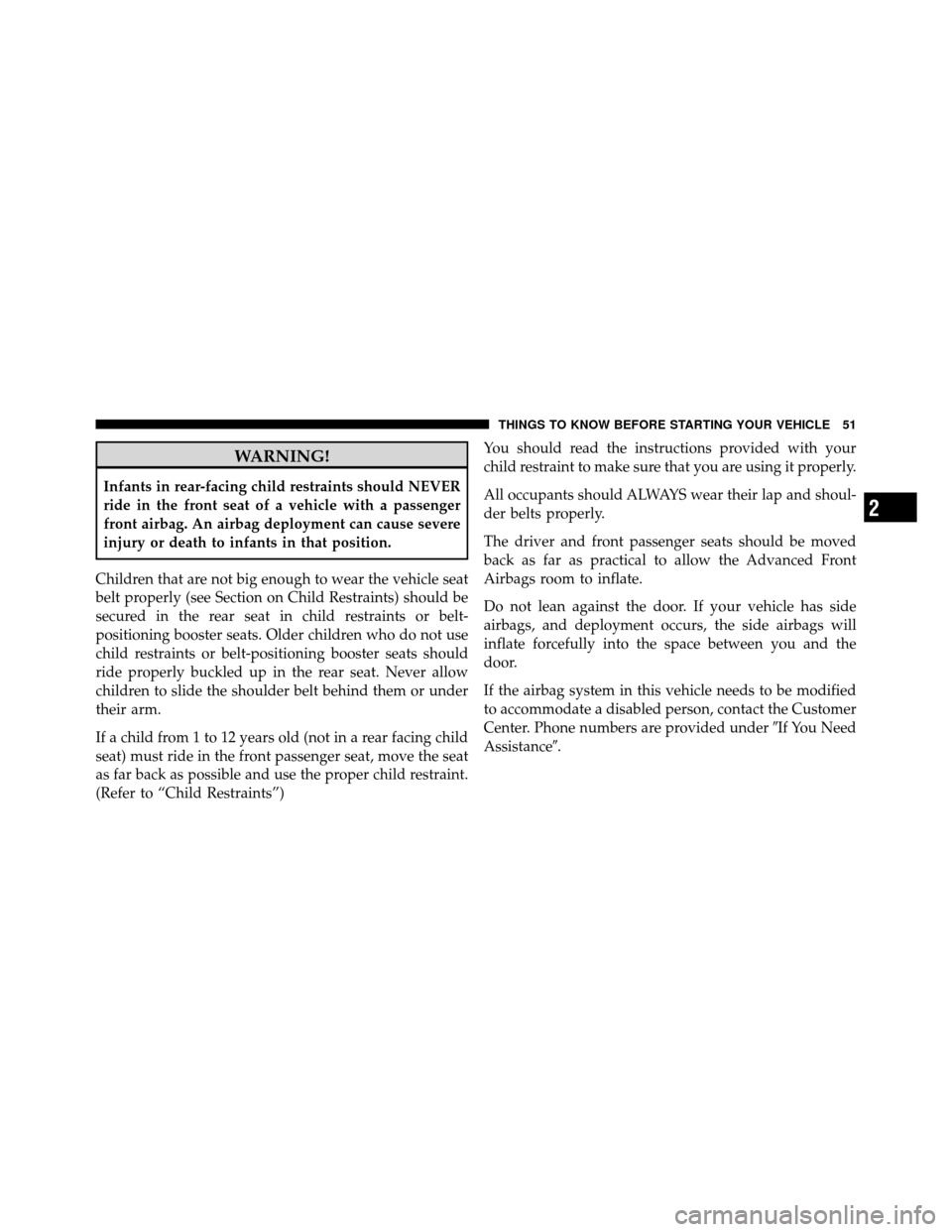 THINGS TO KNOW BEFORE STARTING YOUR VEHICLE 51

WARNING!

Infants in rear-facing child restraints should NEVER ride in the front seat of a vehicle with a passenger front airbag. An airbag deployment can cause severe injury or death to infants in that position.

Children that are not big enough to wear the vehicle seat belt properly (see Section on Child Restraints) should be secured in the rear seat in child restraints or belt-positioning booster seats. Older children who do not use child restraints or belt-positioning booster seats should ride properly buckled up in the rear seat. Never allow children to slide the shoulder belt behind them or under their arm.

If a child from 1 to 12 years old (not in a rear facing child seat) must ride in the front passenger seat, move the seat as far back as possible and use the proper child restraint. (Refer to “Child Restraints”)

You should read the instructions provided with your child restraint to make sure that you are using it properly.

All occupants should ALWAYS wear their lap and shoulder belts properly.

The driver and front passenger seats should be moved back as far as practical to allow the Advanced Front Airbags room to inflate.

Do not lean against the door. If your vehicle has side airbags, and deployment occurs, the side airbags will inflate forcefully into the space between you and the door.

If the airbag system in this vehicle needs to be modified to accommodate a disabled person, contact the Customer Center. Phone numbers are provided under ″If You Need Assistance″.

2

carmanualsonline.info